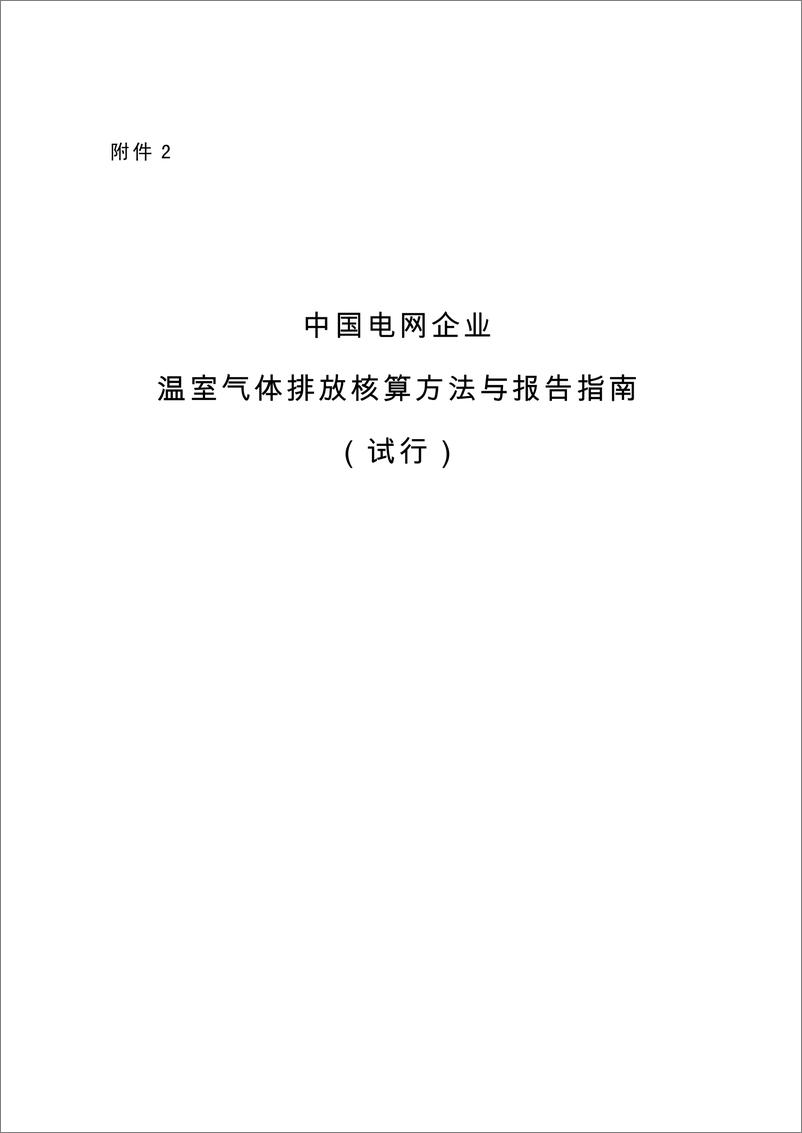 附件 2

中国电网企业

温室气体排放核算方法与报告指南

（试行）